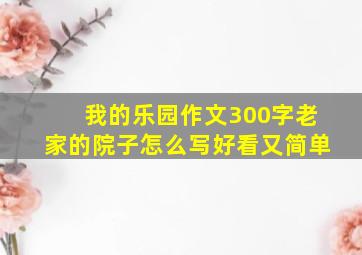 我的乐园作文300字老家的院子怎么写好看又简单